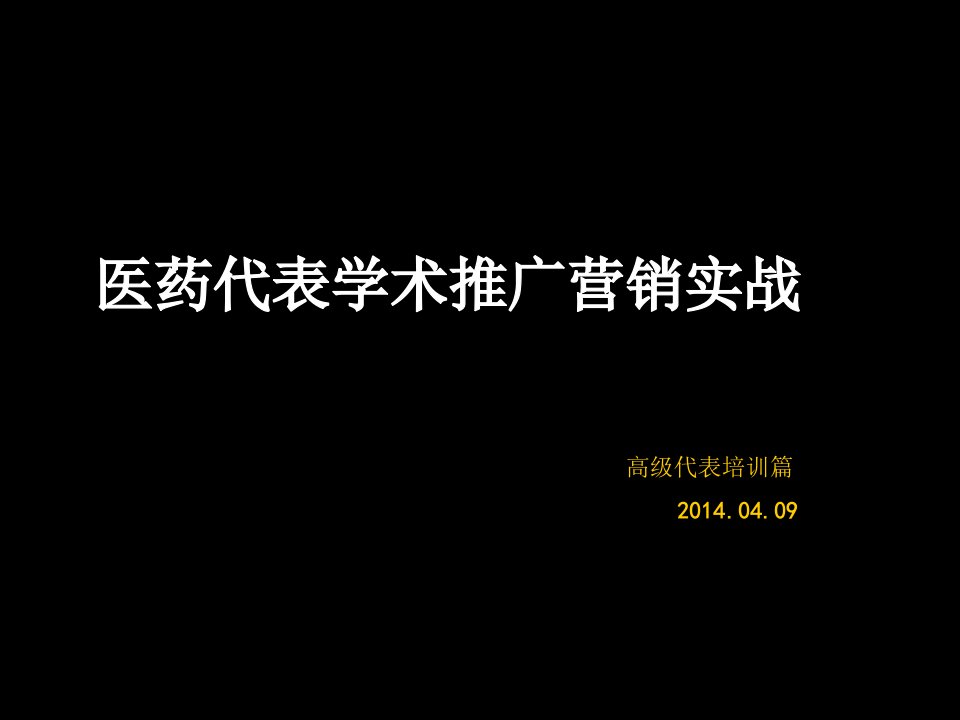 医药代表学术推广营销实战

高级代表培训篇

2014.04.09